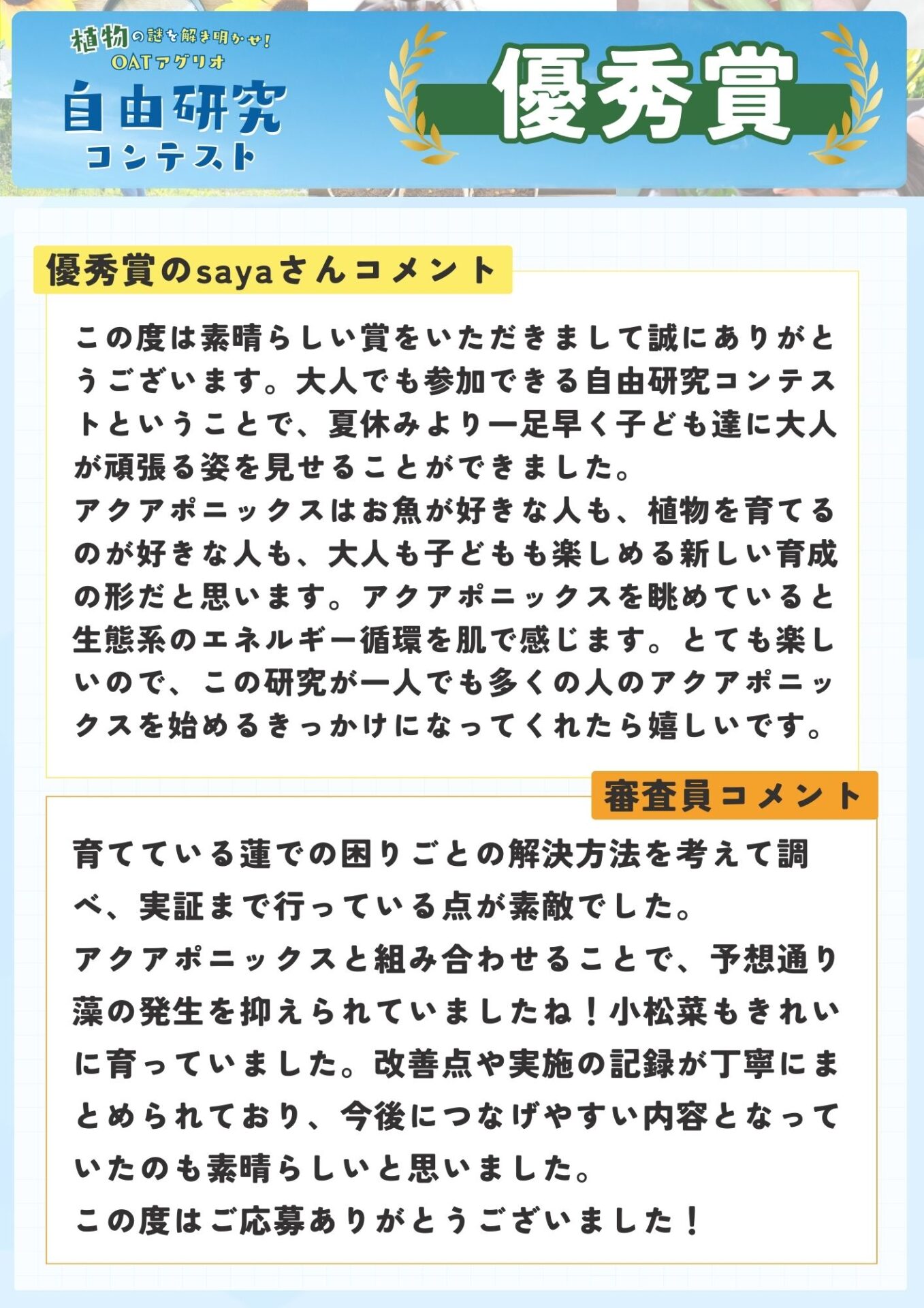 植物の謎を解き明かせ！
OATアグリオ
自由研究
コンテスト

優秀賞

優秀賞のsayaさんコメント

この度は素晴らしい賞をいただきまして誠にありがとうございます。大人でも参加できる自由研究コンテストということで、夏休みより一足早く子ども達に大人が頑張る姿を見せることができました。
アクアポニックスはお魚が好きな人も、植物を育てるのが好きな人も、大人も子どもも楽しめる新しい育成の形だと思います。アクアポニックスを眺めていると生態系のエネルギー循環を肌で感じます。とても楽しいので、この研究が一人でも多くの人のアクアポニックスを始めるきっかけになってくれたら嬉しいです。

審査員コメント

育てている蓮での困りごとの解決方法を考えて調べ、実証まで行っている点が素敵でした。
アクアポニックスと組み合わせることで、予想通り藻の発生を抑えられていましたね！小松菜もきれいに育っていました。改善点や実施の記録が丁寧にまとめられており、今後につなげやすい内容となっていたのも素晴らしいと思いました。
この度はご応募ありがとうございました！